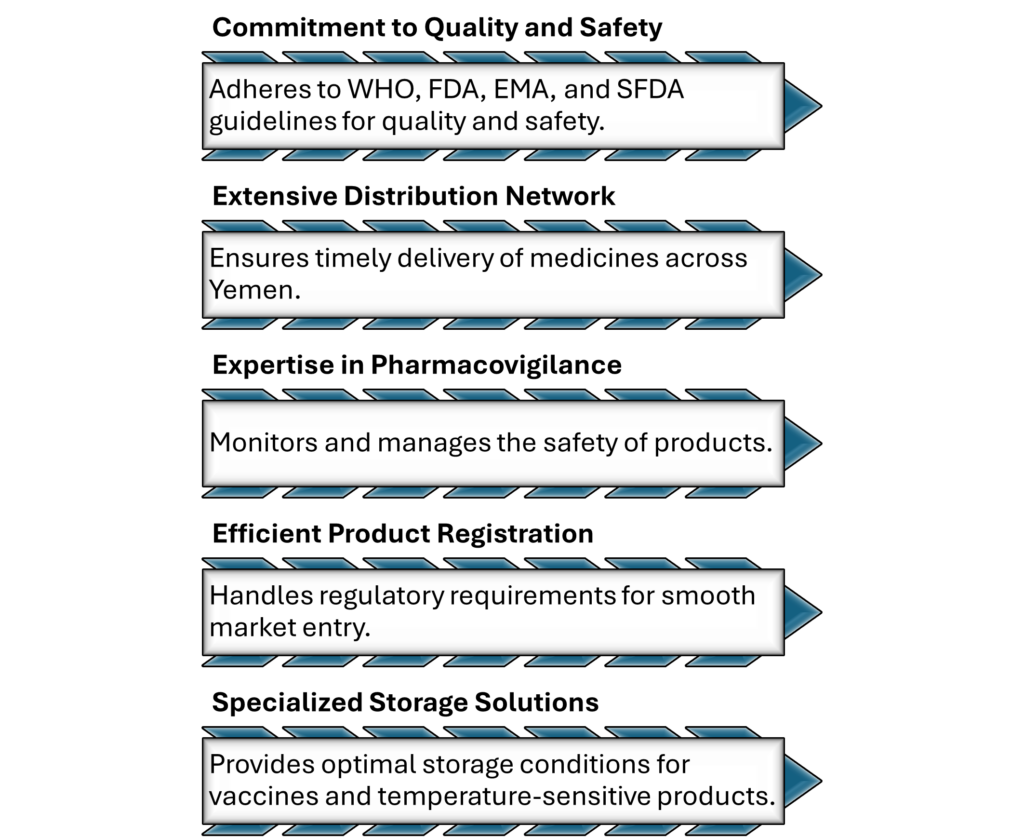 Commitment to Quality and Safety

Adheres to WHO, FDA, EMA, and SFDA guidelines for quality and safety.

Extensive Distribution Network

Ensures timely delivery of medicines across Yemen.

Expertise in Pharmacovigilance

Monitors and manages the safety of products.

Efficient Product Registration

Handles regulatory requirements for smooth market entry.

Specialized Storage Solutions

Provides optimal storage conditions for vaccines and temperature-sensitive products.